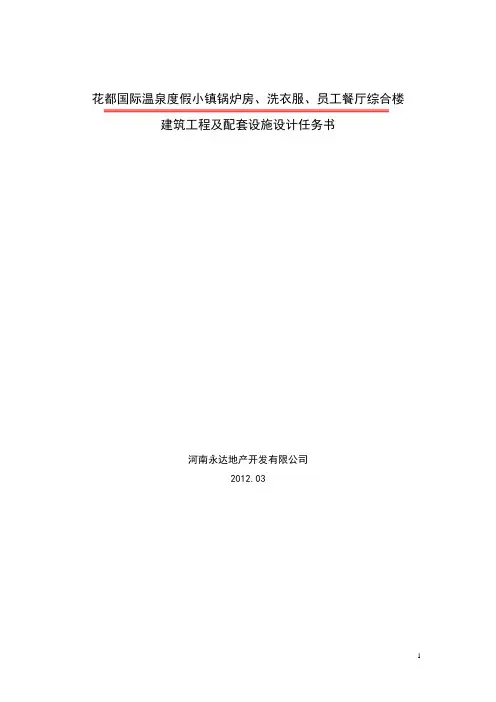 花都国际温泉度假小镇锅炉房、洗衣服、员工餐厅综合楼

建筑工程及配套设施设计任务书

河南永达地产开发有限公司

2012.03

1